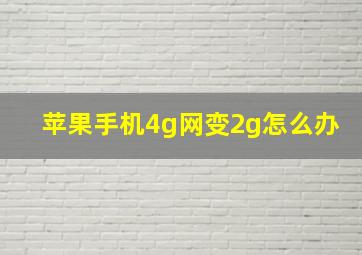 苹果手机4g网变2g怎么办